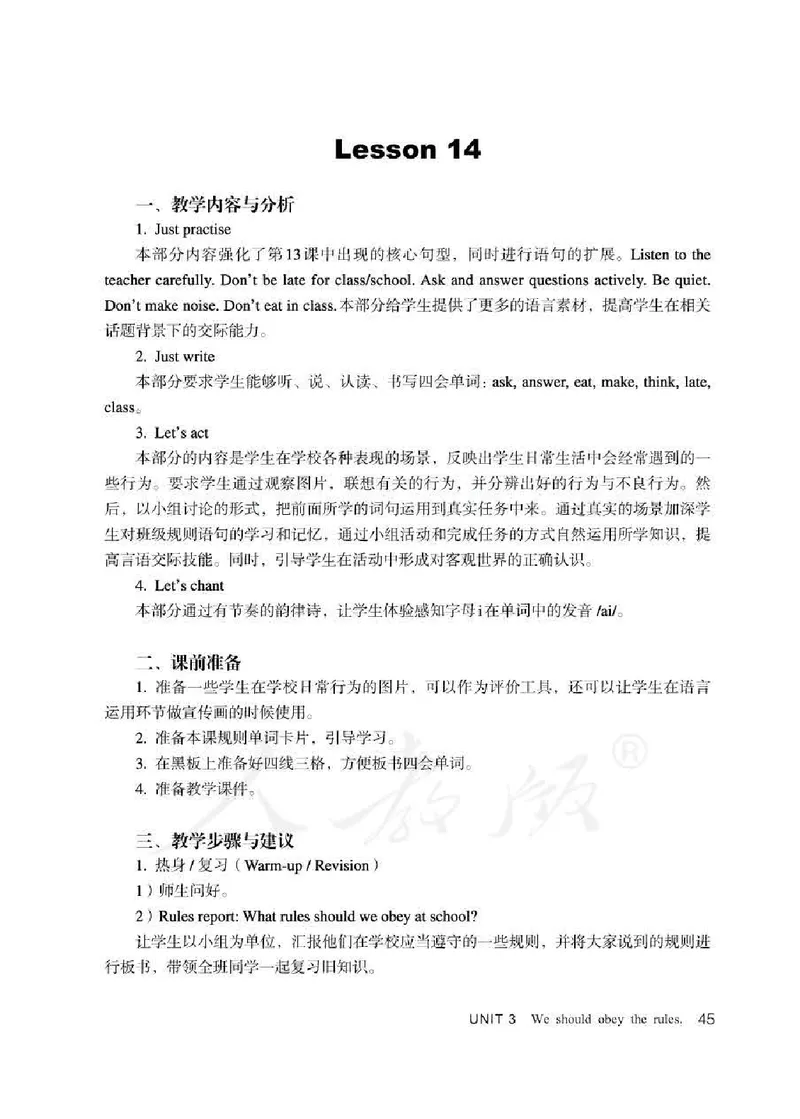 Lesson 14

一、教学内容与分析

1. Just practise

本部分内容强化了第13课中出现的核心句型，同时进行语句的扩展。Listen to the teacher carefully. Don't be late for class/school. Ask and answer questions actively. Be quiet. Don't make noise. Don't eat in class. 本部分给学生提供了更多的语言素材，提高学生在相关话题背景下的交际能力。

2. Just write

本部分要求学生能够听、说、认读、书写四会单词：ask, answer, eat, make, think, late, class。

3. Let's act

本部分的内容是学生在学校各种表现的场景，反映出学生日常生活中会经常遇到的一些行为。要求学生通过观察图片，联想有关的行为，并分辨出好的行为与不良行为。然后，以小组讨论的形式，把前面所学的词句运用到真实任务中来。通过真实的场景加深学生对班级规则语句的学习和记忆，通过小组活动和完成任务的方式自然运用所学知识，提高言语交际技能。同时，引导学生在活动中形成对客观世界的正确认识。

4. Let's chant

本部分通过有节奏的韵律诗，让学生体验感知字母i在单词中的发音 /ai/。

二、课前准备

1. 准备一些学生在学校日常行为的图片，可以作为评价工具，还可以让学生在语言运用环节做宣传画的时候使用。

2. 准备本课规则单词卡片，引导学习。

3. 在黑板上准备好四线三格，方便板书四会单词。

4. 准备教学课件。

人教版®

三、教学步骤与建议

1. 热身 / 复习（Warm-up / Revision）

1）师生问好。

2）Rules report: What rules should we obey at school?

让学生以小组为单位，汇报他们在学校应当遵守的一些规则，并将大家说到的规则进行板书，带领全班同学一起复习旧知识。

UNIT 3 We should obey the rules. 45